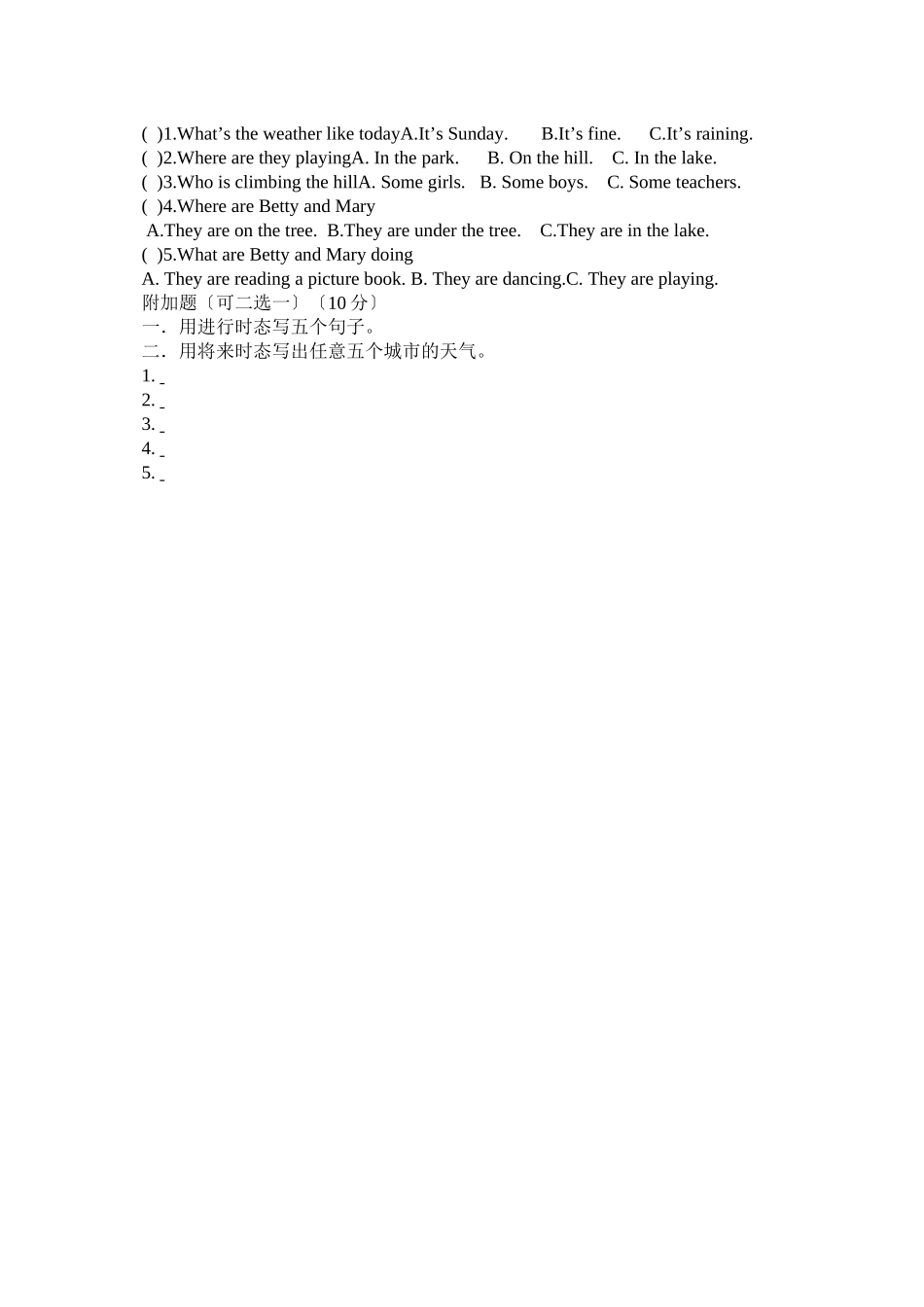 ( )1.What’s the weather like todayA.It’s Sunday. B.It’s fine. C.It’s raining.
( )2.Where are they playingA. In the park. B. On the hill. C. In the lake.
( )3.Who is climbing the hillA. Some girls. B. Some boys. C. Some teachers.
( )4.Where are Betty and Mary
A.They are on the tree. B.They are under the tree. C.They are in the lake.
( )5.What are Betty and Mary doing
A. They are reading a picture book. B. They are dancing.C. They are playing.
附加题〔可二选一〕〔10 分〕
一．用进行时态写五个句子。
二．用将来时态写出任意五个城市的天气。
1. _
2. _
3. _
4. _
5. _